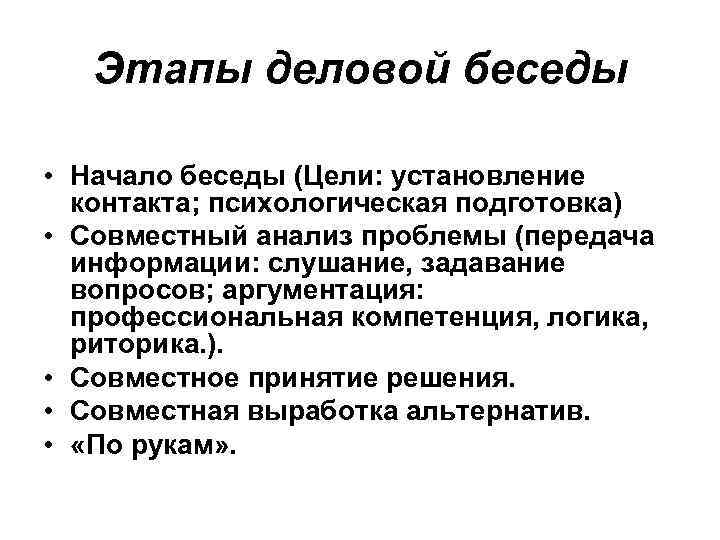 Этапы деловой беседы

• Начало беседы (Цели: установление контакта; психологическая подготовка)
• Совместный анализ проблемы (передача информации: слушание, задавание вопросов; аргументация: профессиональная компетенция, логика, риторика.).
• Совместное принятие решения.
• Совместная выработка альтернатив.
• «По рукам».